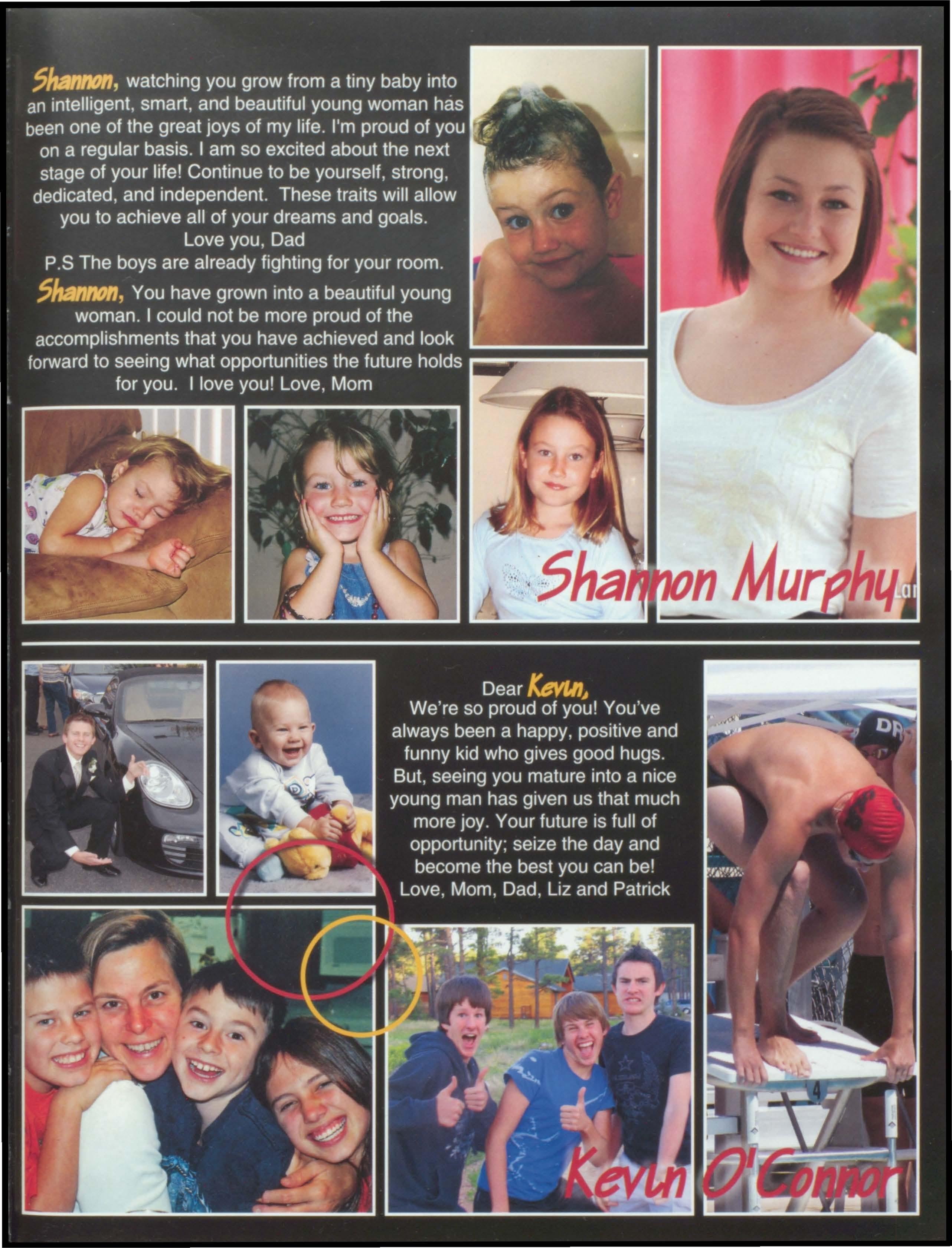 Shannon, watching you grow from a tiny baby into an intelligent, smart, and beautiful young woman has been one of the great joys of my life. I'm proud of you on a regular basis. I am so excited about the next stage of your life! Continue to be yourself, strong, dedicated, and independent. These traits will allow you to achieve all of your dreams and goals.
Love you, Dad
P.S The boys are already fighting for your room.

Shannon, You have grown into a beautiful young woman. I could not be more proud of the accomplishments that you have achieved and look forward to seeing what opportunities the future holds for you. I love you! Love, Mom

Shannon Murphy

Dear Kevin,
We're so proud of you! You've always been a happy, positive and funny kid who gives good hugs. But, seeing you mature into a nice young man has given us that much more joy. Your future is full of opportunity; seize the day and become the best you can be!
Love, Mom, Dad, Liz and Patrick

DR

4

Kevin O'Connor